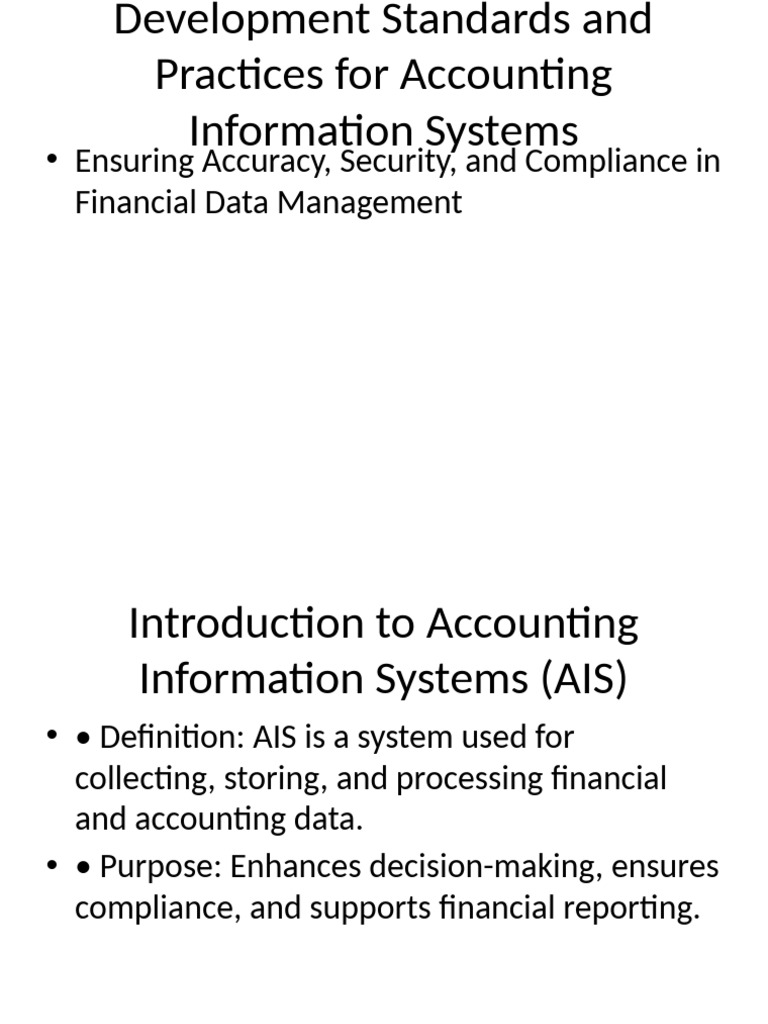 Development Standards and Practices for Accounting Information Systems

• Ensuring Accuracy, Security, and Compliance in Financial Data Management

Introduction to Accounting Information Systems (AIS)

• • Definition: AIS is a system used for collecting, storing, and processing financial and accounting data.

• • Purpose: Enhances decision-making, ensures compliance, and supports financial reporting.